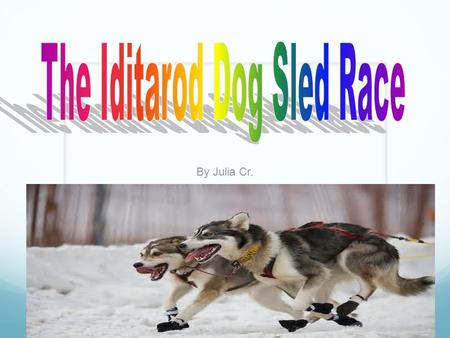 The Iditarod Dog Sled Race

By Julia Cr.